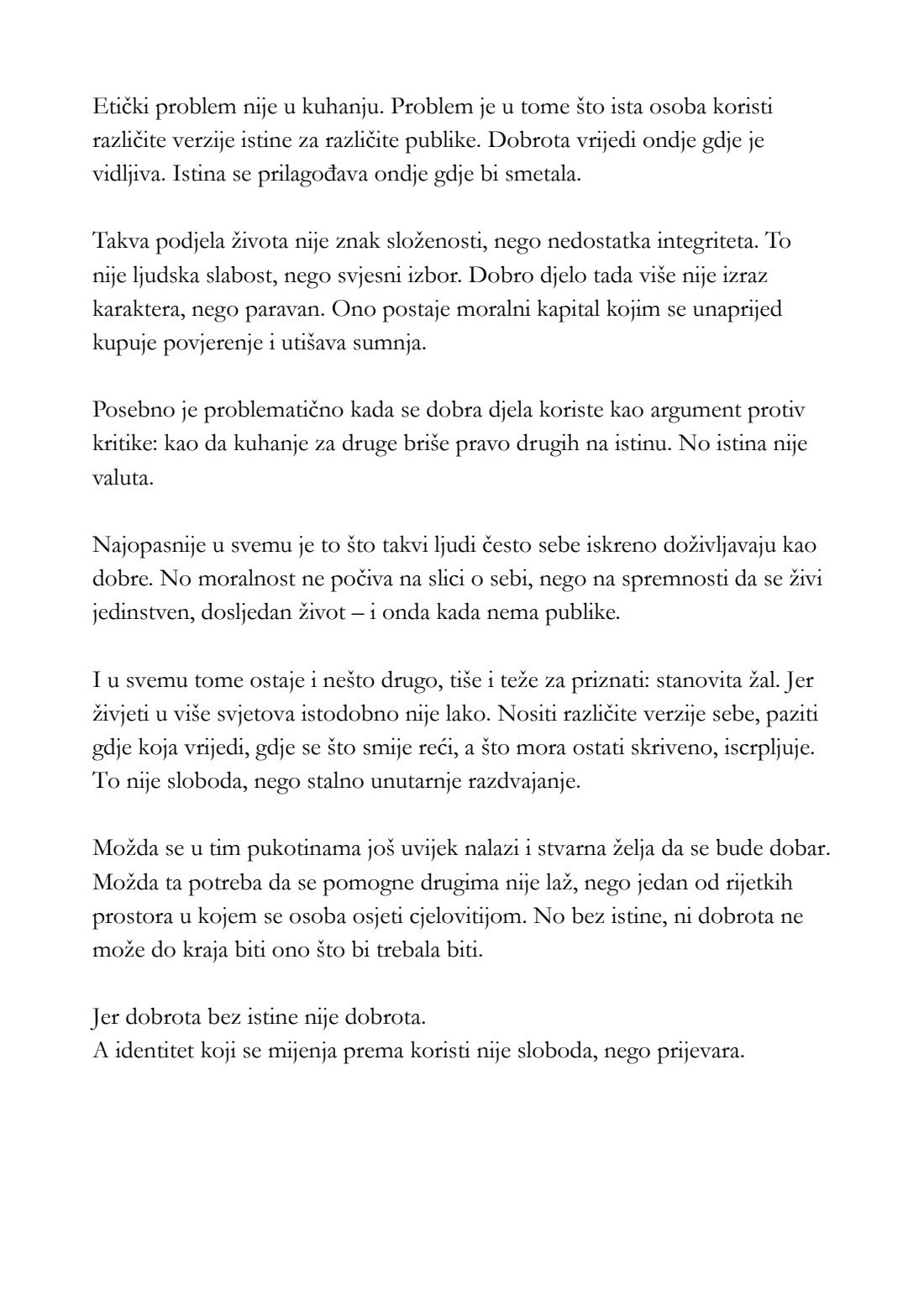 Etički problem nije u kuhanju. Problem je u tome što ista osoba koristi različite verzije istine za različite publike. Dobrota vrijedi ondje gdje je vidljiva. Istina se prilagođava ondje gdje bi smetala.

Takva podjela života nije znak složenosti, nego nedostatka integriteta. To nije ljudska slabost, nego svjesni izbor. Dobro djelo tada više nije izraz karaktera, nego paravan. Ono postaje moralni kapital kojim se unaprijed kupuje povjerenje i utišava sumnja.

Posebno je problematično kada se dobra djela koriste kao argument protiv kritike: kao da kuhanje za druge briše pravo drugih na istinu. No istina nije valuta.

Najopasnije u svemu je to što takvi ljudi često sebe iskreno doživljavaju kao dobre. No moralnost ne počiva na slici o sebi, nego na spremnosti da se živi jedinstven, dosljedan život – i onda kada nema publike.

I u svemu tome ostaje i nešto drugo, tiše i teže za priznati: stanovita žal. Jer živjeti u više svjetova istodobno nije lako. Nositi različite verzije sebe, paziti gdje koja vrijedi, gdje se što smije reći, a što mora ostati skriveno, iscrpljuje. To nije sloboda, nego stalno unutarnje razdvajanje.

Možda se u tim pukotinama još uvijek nalazi i stvarna želja da se bude dobar. Možda ta potreba da se pomogne drugima nije laž, nego jedan od rijetkih prostora u kojem se osoba osjeti cjelovitijom. No bez istine, ni dobrota ne može do kraja biti ono što bi trebala biti.

Jer dobrota bez istine nije dobrota.
A identitet koji se mijenja prema koristi nije sloboda, nego prijevara.